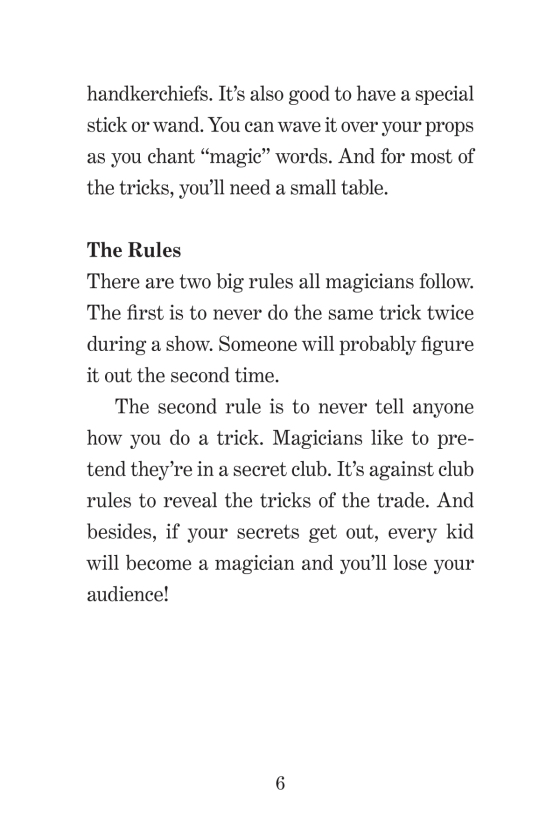 handkerchiefs. It's also good to have a special stick or wand. You can wave it over your props as you chant "magic" words. And for most of the tricks, you'll need a small table.

The Rules

There are two big rules all magicians follow. The first is to never do the same trick twice during a show. Someone will probably figure it out the second time.

The second rule is to never tell anyone how you do a trick. Magicians like to pretend they're in a secret club. It's against club rules to reveal the tricks of the trade. And besides, if your secrets get out, every kid will become a magician and you'll lose your audience!

6